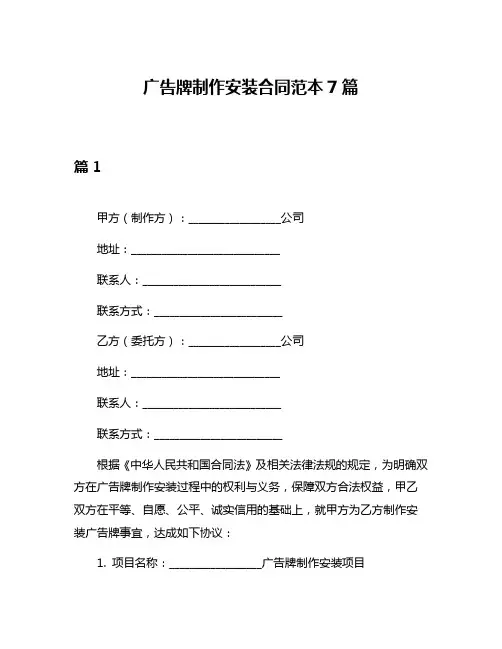 广告牌制作安装合同范本 7 篇

篇 1

甲方（制作方）：________________公司

地址：__________________________

联系人：________________________

联系方式：______________________

乙方（委托方）：________________公司

地址：__________________________

联系人：________________________

联系方式：______________________

根据《中华人民共和国合同法》及相关法律法规的规定，为明确双方在广告牌制作安装过程中的权利与义务，保障双方合法权益，甲乙双方在平等、自愿、公平、诚实信用的基础上，就甲方为乙方制作安装广告牌事宜，达成如下协议：

1. 项目名称：________________广告牌制作安装项目